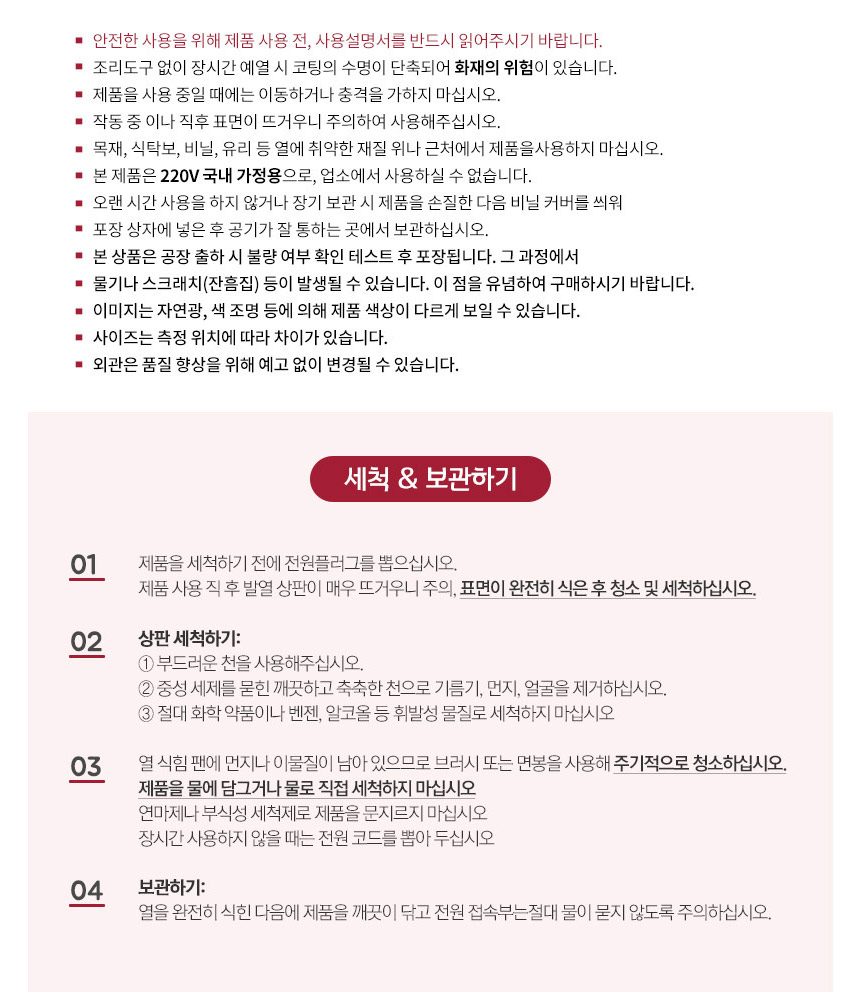 ▪ 안전한 사용을 위해 제품 사용 전, 사용설명서를 반드시 읽어주시기 바랍니다.
▪ 조리도구 없이 장시간 예열 시 코팅의 수명이 단축되어 화재의 위험이 있습니다.
▪ 제품을 사용 중일 때에는 이동하거나 충격을 가하지 마십시오.
▪ 작동 중 이나 직후 표면이 뜨거우니 주의하여 사용해주십시오.
▪ 목재, 식탁보, 비닐, 유리 등 열에 취약한 재질 위나 근처에서 제품을사용하지 마십시오.
▪ 본 제품은 220V 국내 가정용으로, 업소에서 사용하실 수 없습니다.
▪ 오랜 시간 사용을 하지 않거나 장기 보관 시 제품을 손질한 다음 비닐 커버를 씌워
▪ 포장 상자에 넣은 후 공기가 잘 통하는 곳에서 보관하십시오.
▪ 본 상품은 공장 출하 시 불량 여부 확인 테스트 후 포장됩니다. 그 과정에서
▪ 물기나 스크래치(잔흠집) 등이 발생될 수 있습니다. 이 점을 유념하여 구매하시기 바랍니다.
▪ 이미지는 자연광, 색 조명 등에 의해 제품 색상이 다르게 보일 수 있습니다.
▪ 사이즈는 측정 위치에 따라 차이가 있습니다.
▪ 외관은 품질 향상을 위해 예고 없이 변경될 수 있습니다.

세척 & 보관하기

01
제품을 세척하기 전에 전원플러그를 뽑으십시오.
제품 사용 직 후 발열 상판이 매우 뜨거우니 주의, 표면이 완전히 식은 후 청소 및 세척하십시오.

02
상판 세척하기:
① 부드러운 천을 사용해주십시오.
② 중성 세제를 묻힌 깨끗하고 축축한 천으로 기름기, 먼지, 얼굴을 제거하십시오.
③ 절대 화학 약품이나 벤젠, 알코올 등 휘발성 물질로 세척하지 마십시오

03
열 식힘 팬에 먼지나 이물질이 남아 있으므로 브러시 또는 면봉을 사용해 주기적으로 청소하십시오.
제품을 물에 담그거나 물로 직접 세척하지 마십시오
연마제나 부식성 세척제로 제품을 문지르지 마십시오
장시간 사용하지 않을 때는 전원 코드를 뽑아 두십시오

04
보관하기:
열을 완전히 식힌 다음에 제품을 깨끗이 닦고 전원 접속부는절대 물이 묻지 않도록 주의하십시오.